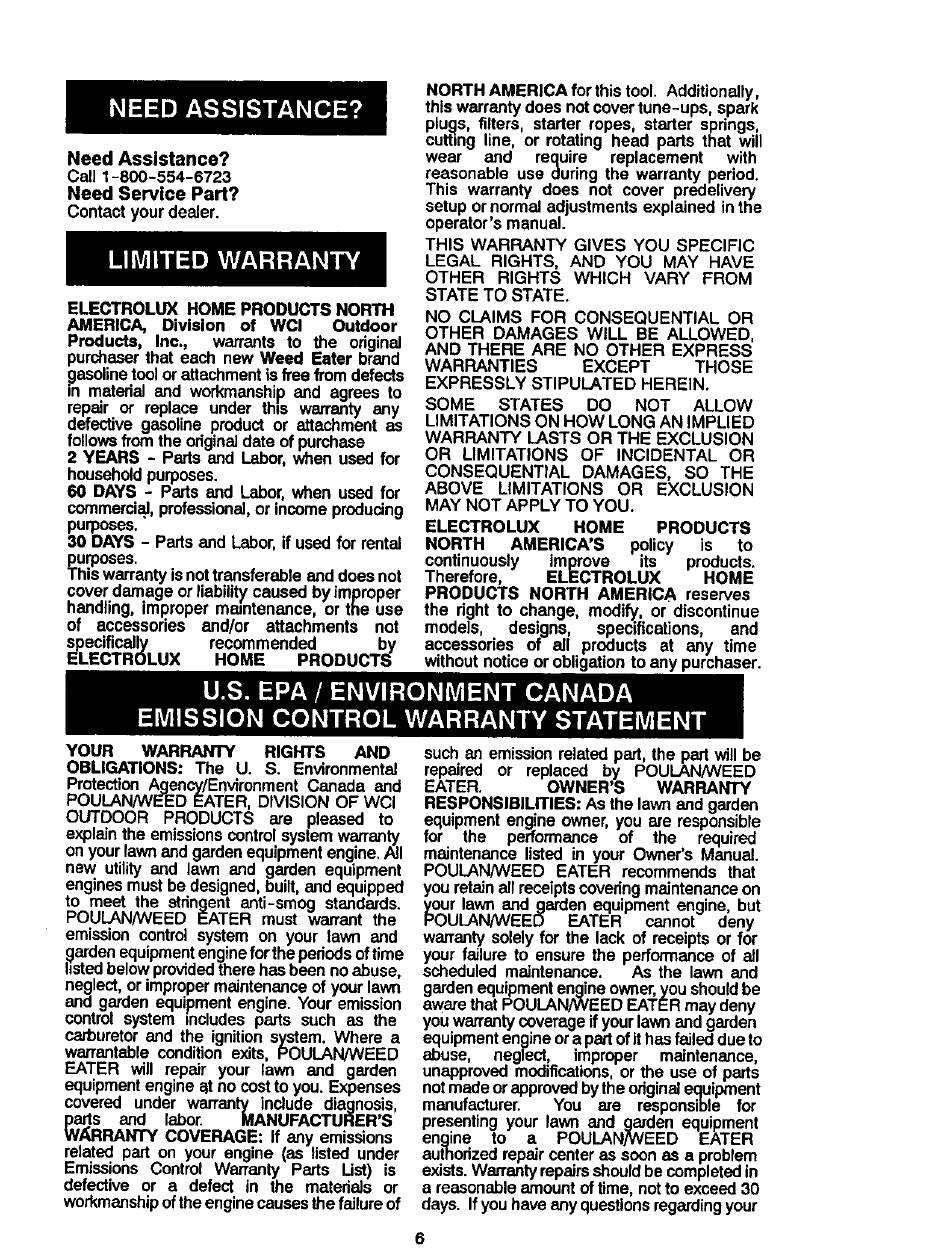 NEED ASSISTANCE?

Need Assistance?
Call 1-800-554-6723
Need Service Part?
Contact your dealer.

LIMITED WARRANTY

ELECTROLUX HOME PRODUCTS NORTH AMERICA, Division of WCI Outdoor Products, Inc., warrants to the original purchaser that each new Weed Eater brand gasoline tool or attachment is free from defects in material and workmanship and agrees to repair or replace under this warranty any defective gasoline product or attachment as follows from the original date of purchase
2 YEARS - Parts and Labor, when used for household purposes.
60 DAYS - Parts and Labor, when used for commercial, professional, or income producing purposes.
30 DAYS - Parts and Labor, if used for rental purposes.
This warranty is not transferable and does not cover damage or liability caused by improper handling, improper maintenance, or the use of accessories and/or attachments not specifically recommended by ELECTROLUX HOME PRODUCTS NORTH AMERICA for this tool. Additionally, this warranty does not cover tune-ups, spark plugs, filters, starter ropes, starter springs, cutting line, or rotating head parts that will wear and require replacement with reasonable use during the warranty period. This warranty does not cover predelivery setup or normal adjustments explained in the operator's manual.

THIS WARRANTY GIVES YOU SPECIFIC LEGAL RIGHTS, AND YOU MAY HAVE OTHER RIGHTS WHICH VARY FROM STATE TO STATE.

NO CLAIMS FOR CONSEQUENTIAL OR OTHER DAMAGES WILL BE ALLOWED, AND THERE ARE NO OTHER EXPRESS WARRANTIES EXCEPT THOSE EXPRESSLY STIPULATED HEREIN.

SOME STATES DO NOT ALLOW LIMITATIONS ON HOW LONG AN IMPLIED WARRANTY LASTS OR THE EXCLUSION OR LIMITATIONS OF INCIDENTAL OR CONSEQUENTIAL DAMAGES, SO THE ABOVE LIMITATIONS OR EXCLUSION MAY NOT APPLY TO YOU.

ELECTROLUX HOME PRODUCTS NORTH AMERICA'S policy is to continuously improve its products. Therefore, ELECTROLUX HOME PRODUCTS NORTH AMERICA reserves the right to change, modify, or discontinue models, designs, specifications, and accessories of all products at any time without notice or obligation to any purchaser.

U.S. EPA / ENVIRONMENT CANADA
EMISSION CONTROL WARRANTY STATEMENT

YOUR WARRANTY RIGHTS AND OBLIGATIONS: The U. S. Environmental Protection Agency/Environment Canada and POULAN/WEED EATER, DIVISION OF WCI OUTDOOR PRODUCTS are pleased to explain the emissions control system warranty on your lawn and garden equipment engine. All new utility and lawn and garden equipment engines must be designed, built, and equipped to meet the stringent anti-smog standards. POULAN/WEED EATER must warrant the emission control system on your lawn and garden equipment engine for the periods of time listed below provided there has been no abuse, neglect, or improper maintenance of your lawn and garden equipment engine. Your emission control system includes parts such as the carburetor and the ignition system. Where a warrantable condition exits, POULAN/WEED EATER will repair your lawn and garden equipment engine at no cost to you. Expenses covered under warranty include diagnosis, parts and labor. MANUFACTURER'S WARRANTY COVERAGE: If any emissions related part on your engine (as listed under Emissions Control Warranty Parts List) is defective or a defect in the materials or workmanship of the engine causes the failure of such an emission related part, the part will be repaired or replaced by POULAN/WEED EATER. OWNER'S WARRANTY RESPONSIBILITIES: As the lawn and garden equipment engine owner, you are responsible for the performance of the required maintenance listed in your Owner's Manual. POULAN/WEED EATER recommends that you retain all receipts covering maintenance on your lawn and garden equipment engine, but POULAN/WEED EATER cannot deny warranty solely for the lack of receipts or for your failure to ensure the performance of all scheduled maintenance. As the lawn and garden equipment engine owner, you should be aware that POULAN/WEED EATER may deny you warranty coverage if your lawn and garden equipment engine or a part of it has failed due to abuse, neglect, improper maintenance, unapproved modifications, or the use of parts not made or approved by the original equipment manufacturer. You are responsible for presenting your lawn and garden equipment engine to a POULAN/WEED EATER authorized repair center as soon as a problem exists. Warranty repairs should be completed in a reasonable amount of time, not to exceed 30 days. If you have any questions regarding your

6